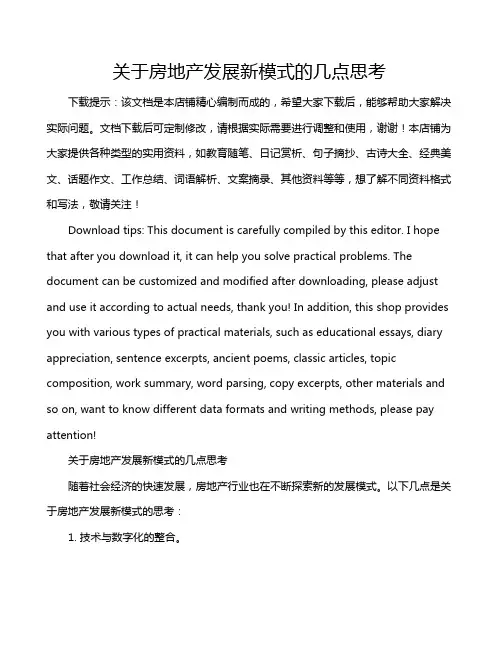 关于房地产发展新模式的几点思考

下载提示：该文档是本店铺精心编制而成的，希望大家下载后，能够帮助大家解决实际问题。文档下载后可定制修改，请根据实际需要进行调整和使用，谢谢！本店铺为大家提供各种类型的实用资料，如教育随笔、日记赏析、句子摘抄、古诗大全、经典美文、话题作文、工作总结、词语解析、文案摘录、其他资料等等，想了解不同资料格式和写法，敬请关注！

Download tips: This document is carefully compiled by this editor. I hope that after you download it, it can help you solve practical problems. The document can be customized and modified after downloading, please adjust and use it according to actual needs, thank you! In addition, this shop provides you with various types of practical materials, such as educational essays, diary appreciation, sentence excerpts, ancient poems, classic articles, topic composition, work summary, word parsing, copy excerpts, other materials and so on, want to know different data formats and writing methods, please pay attention!

关于房地产发展新模式的几点思考

随着社会经济的快速发展，房地产行业也在不断探索新的发展模式。以下几点是关于房地产发展新模式的思考：

1. 技术与数字化的整合。